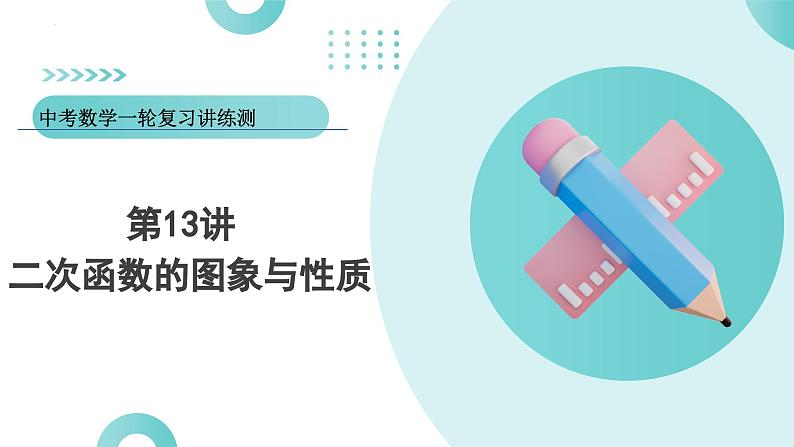 中考数学一轮复习讲练测

第13讲
二次函数的图象与性质